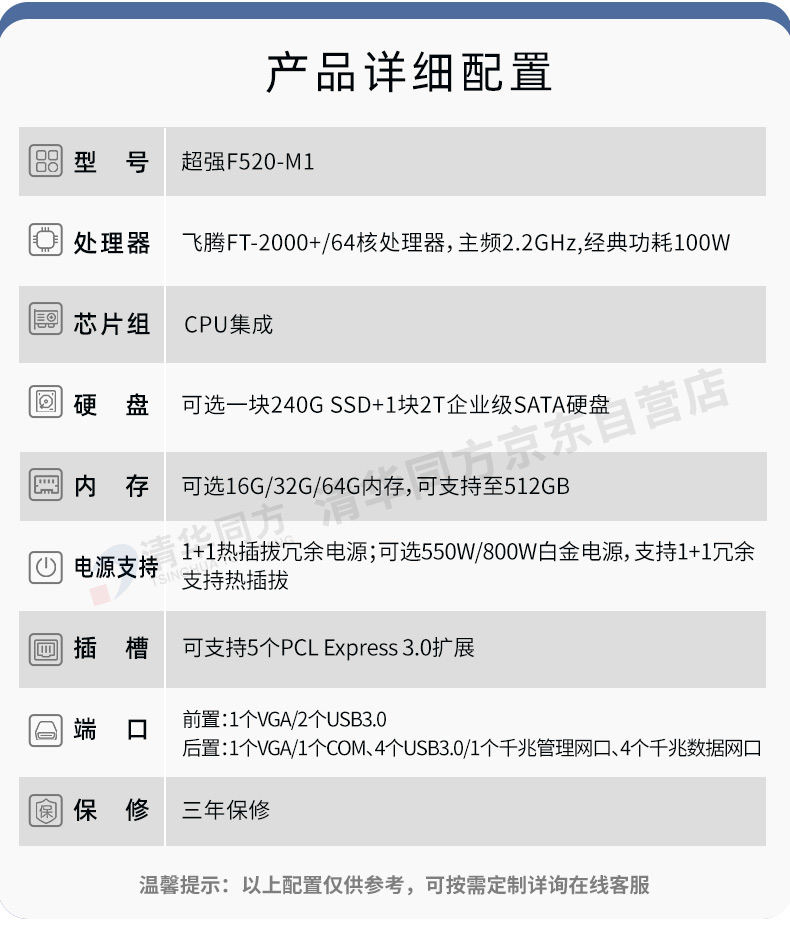 产品详细配置

型 号
超强F520-M1

处理器
飞腾FT-2000+/64核处理器，主频2.2GHz,经典功耗100W

芯片组
CPU集成

硬 盘
可选一块240G SSD+1块2T企业级SATA硬盘

内 存
可选16G/32G/64G内存，可支持至512GB

电源支持
1+1热插拔冗余电源；可选550W/800W白金电源，支持1+1冗余支持热插拔

插 槽
可支持5个PCL Express 3.0扩展

端 口
前置：1个VGA/2个USB3.0
后置：1个VGA/1个COM、4个USB3.0/1个千兆管理网口、4个千兆数据网口

保 修
三年保修

温馨提示：以上配置仅供参考，可按需定制详询在线客服

清华同方京东自营店

清华同方